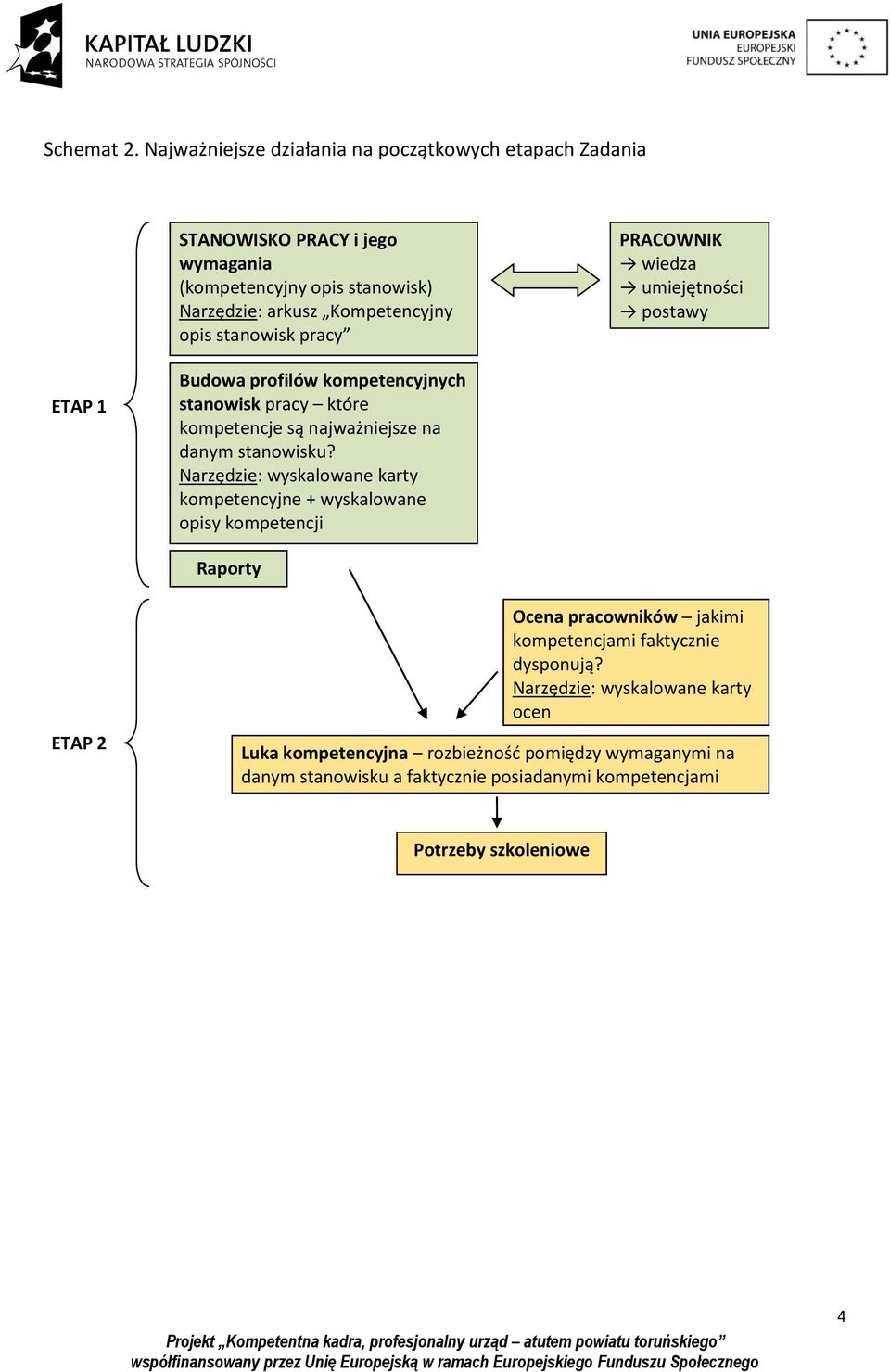 KAPITAŁ LUDZKI
NARODOWA STRATEGIA SPÓJNOŚCI

UNIA EUROPEJSKA
EUROPEJSKI
FUNDUSZ SPOŁECZNY

Schemat 2. Najważniejsze działania na początkowych etapach Zadania

ETAP 1

STANOWISKO PRACY i jego wymagania (kompetencyjny opis stanowisk) Narzędzie: arkusz „Kompetencyjny opis stanowisk pracy”

PRACOWNIK
→ wiedza
→ umiejętności
→ postawy

Budowa profilów kompetencyjnych stanowisk pracy – które kompetencje są najważniejsze na danym stanowisku? Narzędzie: wyskalowane karty kompetencyjne + wyskalowane opisy kompetencji

Raporty

ETAP 2

Ocena pracowników – jakimi kompetencjami faktycznie dysponują? Narzędzie: wyskalowane karty ocen

Luka kompetencyjna – rozbieżność pomiędzy wymaganymi na danym stanowisku a faktycznie posiadanymi kompetencjami

Potrzeby szkoleniowe

4

Projekt „Kompetentna kadra, profesjonalny urząd – atutem powiatu toruńskiego” współfinansowany przez Unię Europejską w ramach Europejskiego Funduszu Społecznego